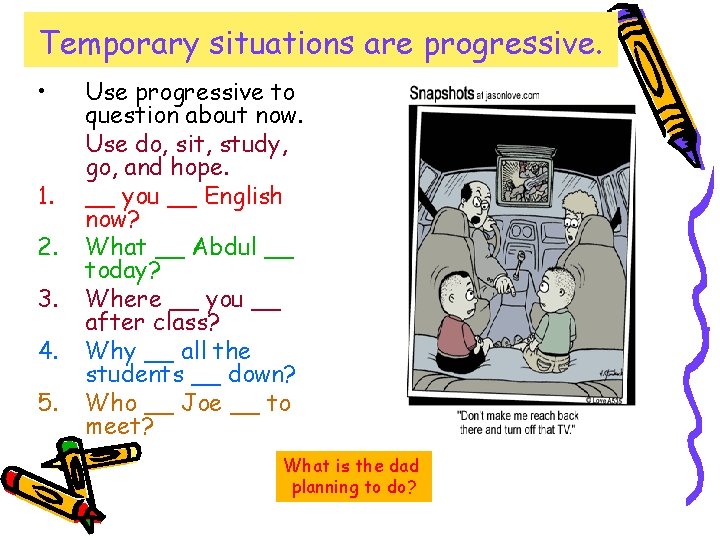 Temporary situations are progressive.

• Use progressive to question about now.

Use do, sit, study, go, and hope.

1. __ you __ English now?
2. What __ Abdul __ today?
3. Where __ you __ after class?
4. Why __ all the students __ down?
5. Who __ Joe __ to meet?

Snapshots at jasonlove.com

"Don't make me reach back there and turn off that TV."

What is the dad planning to do?